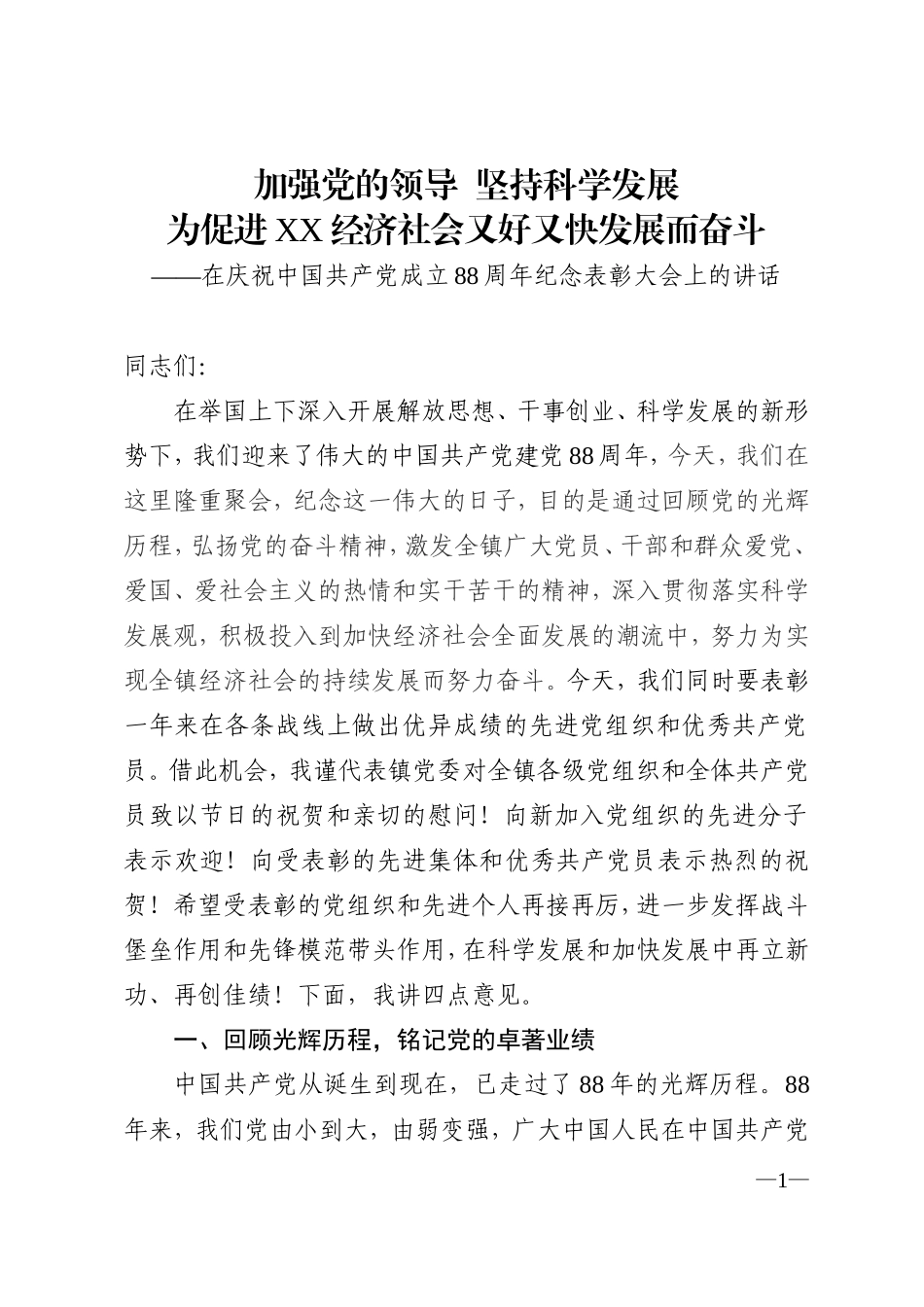 加强党的领导 坚持科学发展
为促进XX经济社会又好又快发展而奋斗
——在庆祝中国共产党成立88周年纪念表彰大会上的讲话

同志们：

在举国上下深入开展解放思想、干事创业、科学发展的新形势下，我们迎来了伟大的中国共产党建党88周年，今天，我们在这里隆重聚会，纪念这一伟大的日子，目的是通过回顾党的光辉历程，弘扬党的奋斗精神，激发全镇广大党员、干部和群众爱党、爱国、爱社会主义的热情和实干苦干的精神，深入贯彻落实科学发展观，积极投入到加快经济社会全面发展的潮流中，努力为实现全镇经济社会的持续发展而努力奋斗。今天，我们同时要表彰一年来在各条战线上做出优异成绩的先进党组织和优秀共产党员。借此机会，我谨代表镇党委对全镇各级党组织和全体共产党员致以节日的祝贺和亲切的慰问！向新加入党组织的先进分子表示欢迎！向受表彰的先进集体和优秀共产党员表示热烈的祝贺！希望受表彰的党组织和先进个人再接再厉，进一步发挥战斗堡垒作用和先锋模范带头作用，在科学发展和加快发展中再立新功、再创佳绩！下面，我讲四点意见。

一、回顾光辉历程，铭记党的卓著业绩

中国共产党从诞生到现在，已走过了88年的光辉历程。88年来，我们党由小到大，由弱变强，广大中国人民在中国共产党

—1—